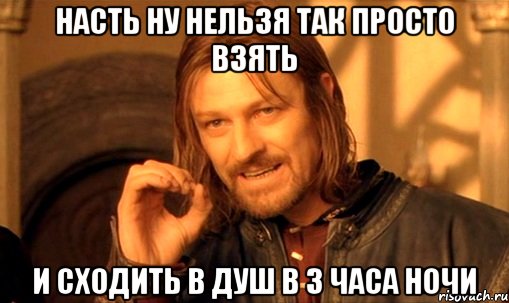 НАСТЬ НУ НЕЛЬЗЯ ТАК ПРОСТО ВЗЯТЬ

И СХОДИТЬ В ДУШ В 3 ЧАСА НОЧИ

risovach.ru